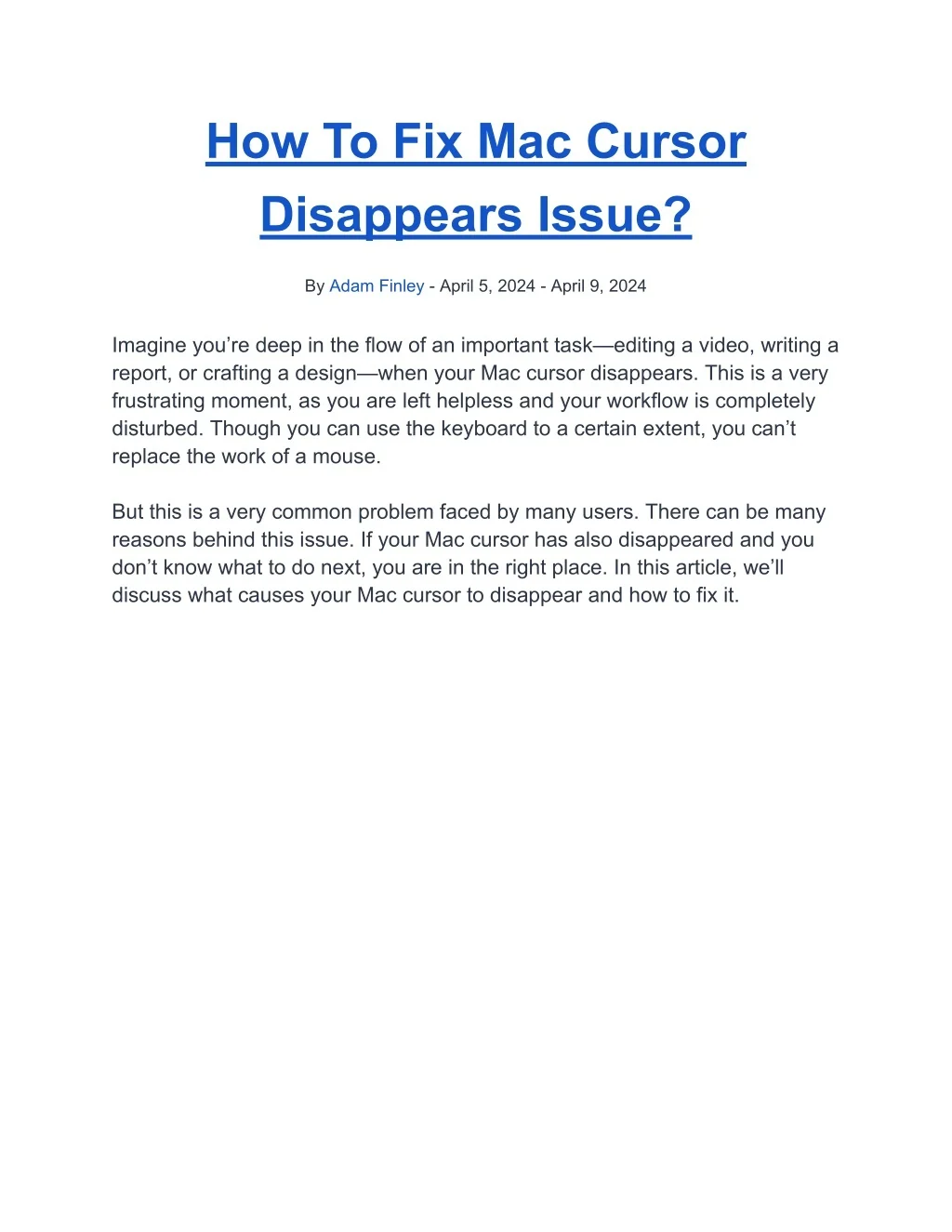 How To Fix Mac Cursor Disappears Issue?

By Adam Finley - April 5, 2024 - April 9, 2024

Imagine you’re deep in the flow of an important task—editing a video, writing a report, or crafting a design—when your Mac cursor disappears. This is a very frustrating moment, as you are left helpless and your workflow is completely disturbed. Though you can use the keyboard to a certain extent, you can’t replace the work of a mouse.

But this is a very common problem faced by many users. There can be many reasons behind this issue. If your Mac cursor has also disappeared and you don’t know what to do next, you are in the right place. In this article, we’ll discuss what causes your Mac cursor to disappear and how to fix it.